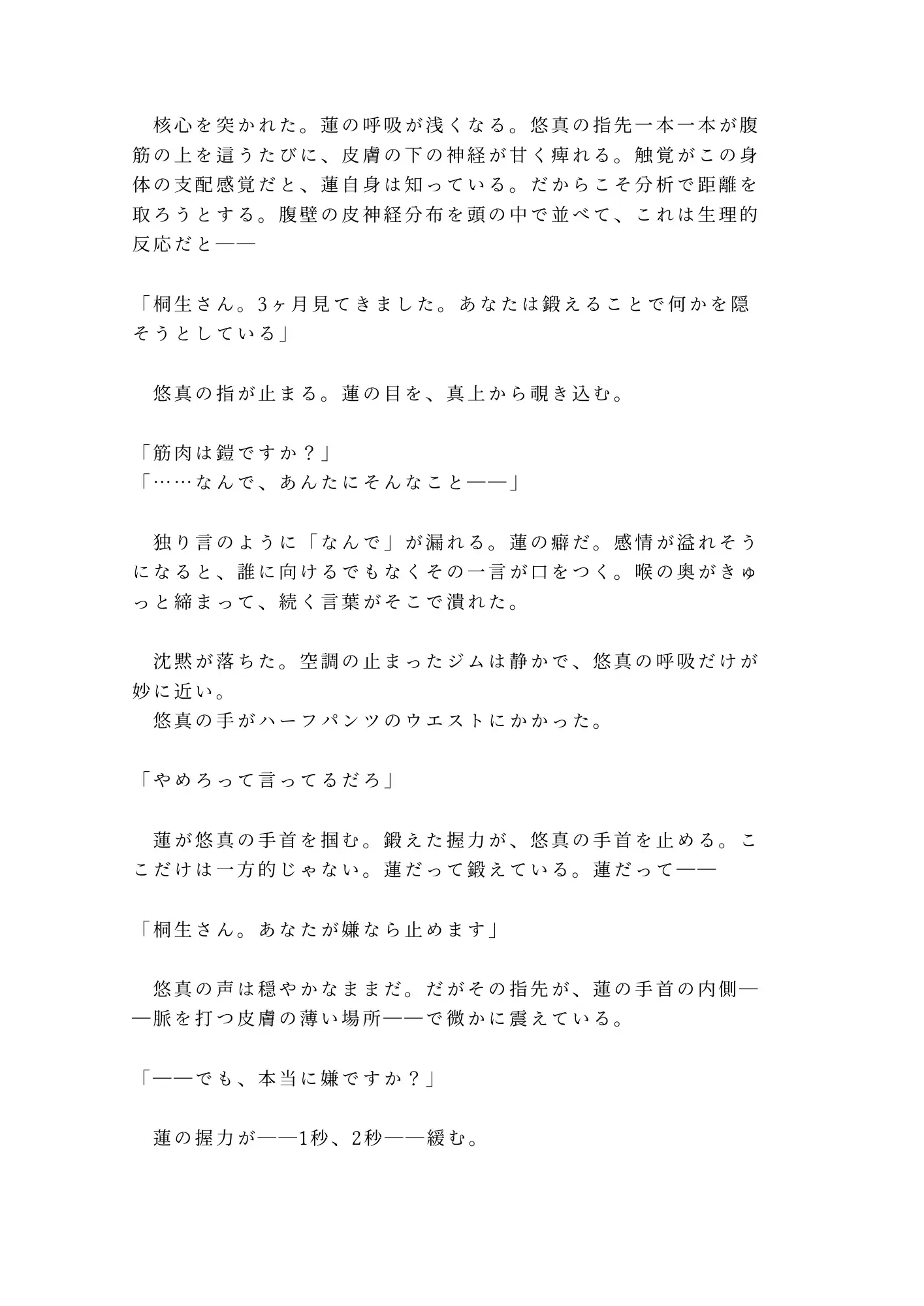 核心を突かれた。蓮の呼吸が浅くなる。悠真の指先一本一本が腹筋の上を這うたびに、皮膚の下の神経が甘く痺れる。触覚がこの身体の支配感覚だと、蓮自身は知っている。だからこそ分析で距離を取ろうとする。腹壁の皮神経分布を頭の中で並べて、これは生理的反応だと——

「桐生さん。3ヶ月見てきました。あなたは鍛えることで何かを隠そうとしている」

悠真の指が止まる。蓮の目を、真上から覗き込む。

「筋肉は鎧ですか？」
「……なんで、あんたにそんなこと——」

独り言のように「なんで」が漏れる。蓮の癖だ。感情が溢れそうになると、誰に向けるでもなくその一言が口をつく。喉の奥がきゅっと締まって、続く言葉がそこで潰れた。

沈黙が落ちた。空調の止まったジムは静かで、悠真の呼吸だけが妙に近い。
悠真の手がハーフパンツのウエストにかかった。

「やめろって言ってるだろ」

蓮が悠真の手首を掴む。鍛えた握力が、悠真の手首を止める。ここだけは一方的じゃない。蓮だって鍛えている。蓮だって——

「桐生さん。あなたが嫌なら止めます」

悠真の声は穏やかなままだ。だがその指先が、蓮の手首の内側——脈を打つ皮膚の薄い場所——で微かに震えている。

「——でも、本当に嫌ですか？」

蓮の握力が——1秒、2秒——緩む。